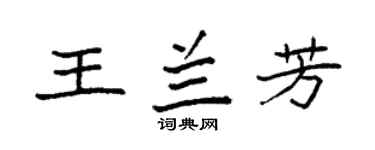 王兰芳

词典网